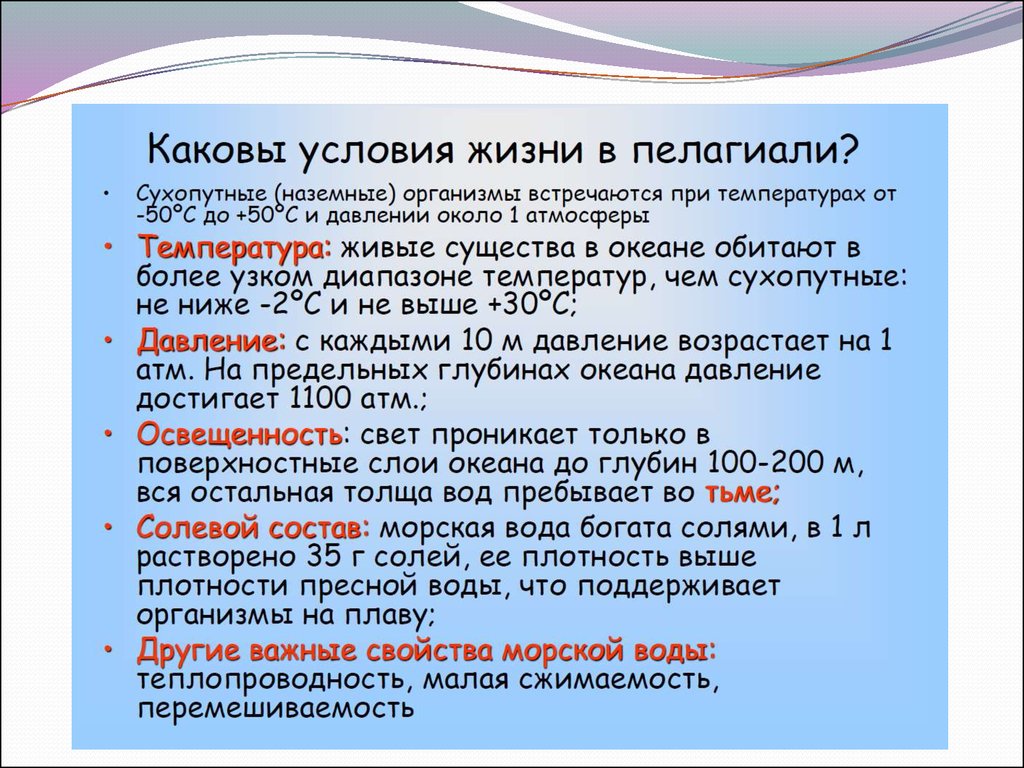 Каковы условия жизни в пелагиали?

• Сухопутные (наземные) организмы встречаются при температурах от -50°С до +50°С и давлении около 1 атмосферы

• Температура: живые существа в океане обитают в более узком диапазоне температур, чем сухопутные: не ниже -2°С и не выше +30°С;

• Давление: с каждыми 10 м давление возрастает на 1 атм. На предельных глубинах океана давление достигает 1100 атм.;

• Освещенность: свет проникает только в поверхностные слои океана до глубин 100-200 м, вся остальная толща вод пребывает во тьме;

• Солевой состав: морская вода богата солями, в 1 л растворено 35 г солей, ее плотность выше плотности пресной воды, что поддерживает организмы на плаву;

• Другие важные свойства морской воды: теплопроводность, малая сжимаемость, перемешиваемость